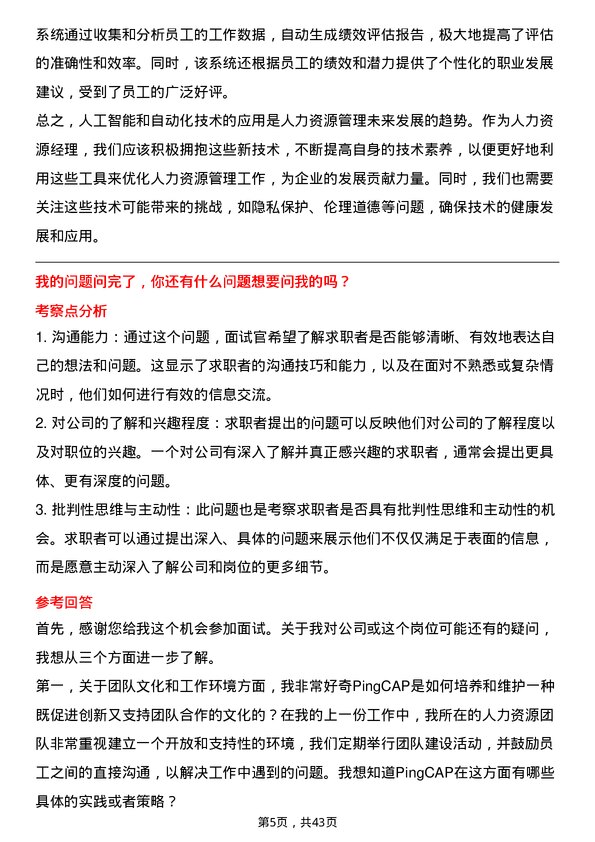 系统通过收集和分析员工的工作数据，自动生成绩效评估报告，极大地提高了评估的准确性和效率。同时，该系统还根据员工的绩效和潜力提供了个性化的职业发展建议，受到了员工的广泛好评。
总之，人工智能和自动化技术的应用是人力资源管理未来发展的趋势。作为人力资源经理，我们应该积极拥抱这些新技术，不断提高自身的技术素养，以便更好地利用这些工具来优化人力资源管理工作，为企业的发展贡献力量。同时，我们也需要关注这些技术可能带来的挑战，如隐私保护、伦理道德等问题，确保技术的健康发展和应用。

我的问题问完了，你还有什么问题想要问我的吗？
考察点分析
1. 沟通能力：通过这个问题，面试官希望了解求职者是否能够清晰、有效地表达自己的想法和问题。这显示了求职者的沟通技巧和能力，以及在面对不熟悉或复杂情况时，他们如何进行有效的信息交流。
2. 对公司的了解和兴趣程度：求职者提出的问题可以反映他们对公司的了解程度以及对职位的兴趣。一个对公司有深入了解并真正感兴趣的求职者，通常会提出更具体、更有深度的问题。
3. 批判性思维与主动性：此问题也是考察求职者是否具有批判性思维和主动性的机会。求职者可以通过提出深入、具体的问题来展示他们不仅仅满足于表面的信息，而是愿意主动深入了解公司和岗位的更多细节。
参考回答
首先，感谢您给我这个机会参加面试。关于我对公司或这个岗位可能还有的疑问，我想从三个方面进一步了解。
第一，关于团队文化和工作环境方面，我非常好奇PingCAP是如何培养和维护一种既促进创新又支持团队合作的文化的？在我的上一份工作中，我所在的人力资源团队非常重视建立一个开放和支持性的环境，我们定期举行团队建设活动，并鼓励员工之间的直接沟通，以解决工作中遇到的问题。我想知道PingCAP在这方面有哪些具体的实践或者策略？
第5页，共43页